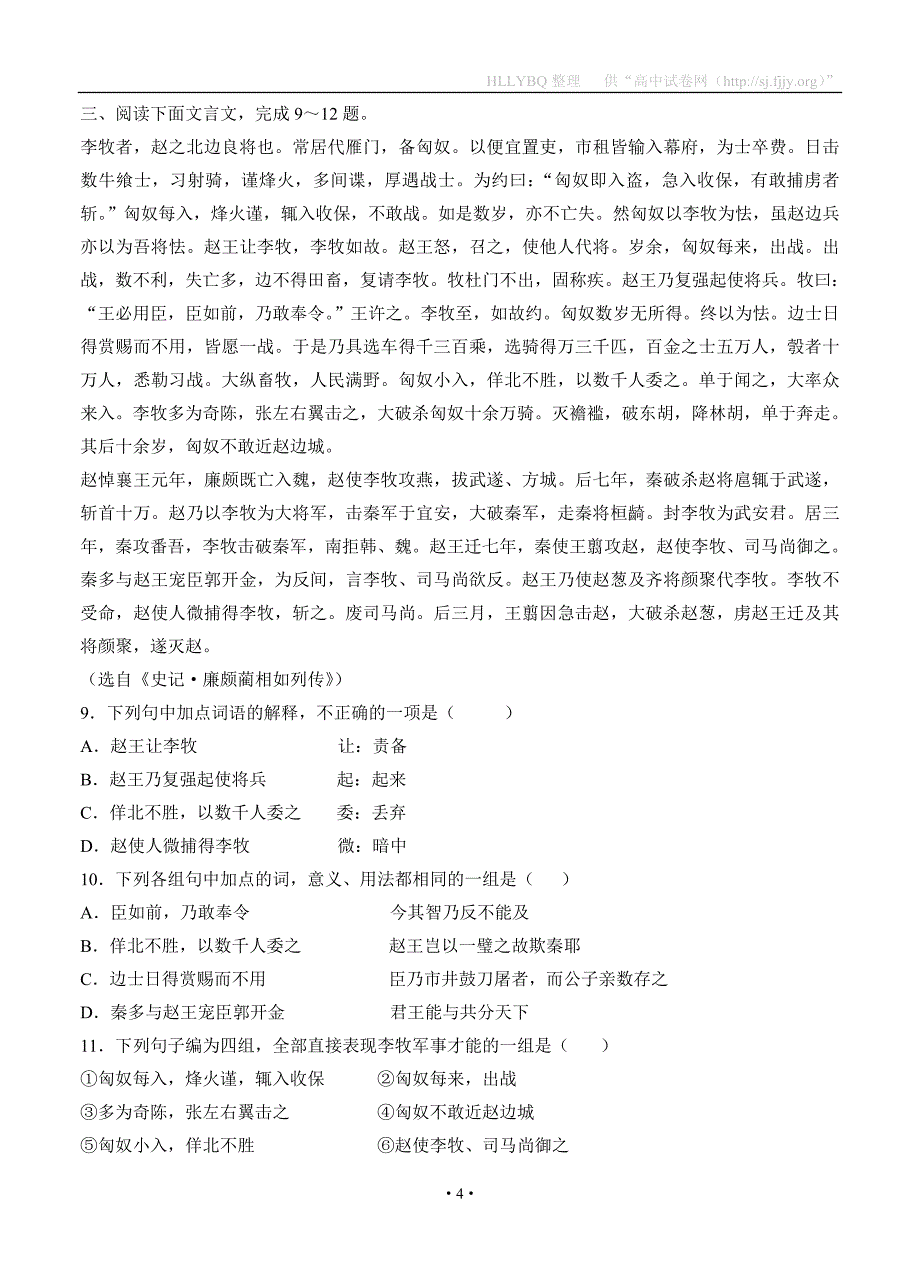 HLLYBQ 整理　供“高中试卷网（http://sj.fjjy.org）”

三、阅读下面文言文，完成 9～12 题。

李牧者，赵之北边良将也。常居代雁门，备匈奴。以便宜置吏，市租皆输入幕府，为士卒费。日击数牛飨士，习射骑，谨烽火，多间谍，厚遇战士。为约曰：“匈奴即入盗，急入收保，有敢捕虏者斩。”匈奴每入，烽火谨，辄入收保，不敢战。如是数岁，亦不亡失。然匈奴以李牧为怯，虽赵边兵亦以为吾将怯。赵王让李牧，李牧如故。赵王怒，召之，使他人代将。岁余，匈奴每来，出战。出战，数不利，失亡多，边不得田畜，复请李牧。牧杜门不出，固称疾。赵王乃复强起使将兵。牧曰：“王必用臣，臣如前，乃敢奉令。”王许之。李牧至，如故约。匈奴数岁无所得。终以为怯。边士日得赏赐而不用，皆愿一战。于是乃具选车得千三百乘，选骑得万三千匹，百金之士五万人，彀者十万人，悉勒习战。大纵畜牧，人民满野。匈奴小入，佯北不胜，以数千人委之。单于闻之，大率众来入。李牧多为奇陈，张左右翼击之，大破杀匈奴十余万骑。灭襜褴，破东胡，降林胡，单于奔走。其后十余岁，匈奴不敢近赵边城。

赵悼襄王元年，廉颇既亡入魏，赵使李牧攻燕，拔武遂、方城。后七年，秦破杀赵将扈辄于武遂，斩首十万。赵乃以李牧为大将军，击秦军于宜安，大破秦军，走秦将桓齮。封李牧为武安君。居三年，秦攻番吾，李牧击破秦军，南拒韩、魏。赵王迁七年，秦使王翦攻赵，赵使李牧、司马尚御之。秦多与赵王宠臣郭开金，为反间，言李牧、司马尚欲反。赵王乃使赵葱及齐将颜聚代李牧。李牧不受命，赵使人微捕得李牧，斩之。废司马尚。后三月，王翦因急击赵，大破杀赵葱，虏赵王迁及其将颜聚，遂灭赵。

（选自《史记·廉颇蔺相如列传》）

9．下列句中加点词语的解释，不正确的一项是（　　）

A．赵王让李牧　　让：责备

B．赵王乃复强起使将兵　　起：起来

C．佯北不胜，以数千人委之　　委：丢弃

D．赵使人微捕得李牧　　微：暗中

10．下列各组句中加点的词，意义、用法都相同的一组是（　　）

A．臣如前，乃敢奉令　　今其智乃反不能及

B．佯北不胜，以数千人委之　　赵王岂以一璧之故欺秦耶

C．边士日得赏赐而不用　　臣乃市井鼓刀屠者，而公子亲数存之

D．秦多与赵王宠臣郭开金　　君王能与共分天下

11．下列句子编为四组，全部直接表现李牧军事才能的一组是（　　）

①匈奴每入，烽火谨，辄入收保　　②匈奴每来，出战

③多为奇陈，张左右翼击之　　④匈奴不敢近赵边城

⑤匈奴小入，佯北不胜　　⑥赵使李牧、司马尚御之

• 4 •